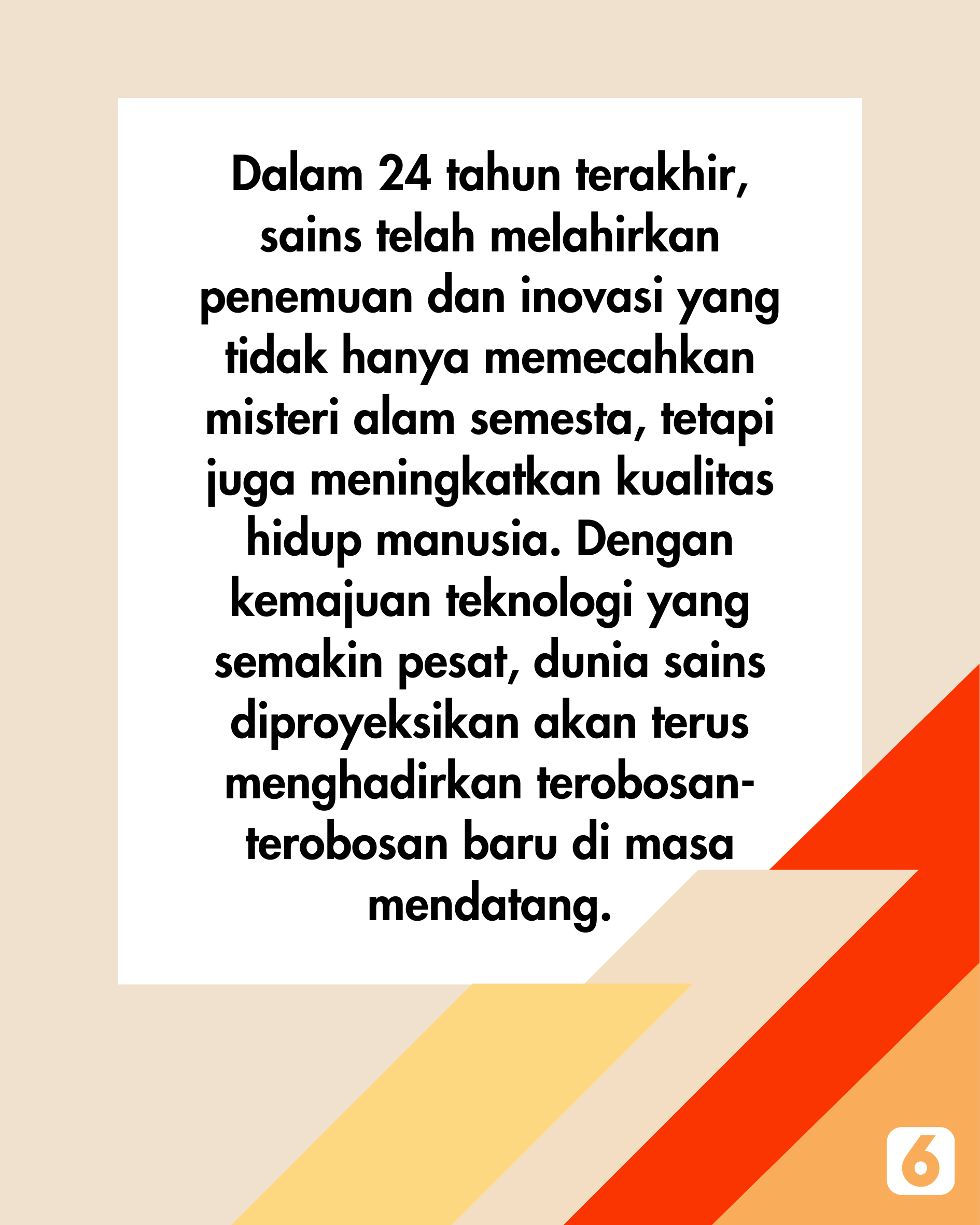 Dalam 24 tahun terakhir, sains telah melahirkan penemuan dan inovasi yang tidak hanya memecahkan misteri alam semesta, tetapi juga meningkatkan kualitas hidup manusia. Dengan kemajuan teknologi yang semakin pesat, dunia sains diproyeksikan akan terus menghadirkan terobosan-terobosan baru di masa mendatang.

6